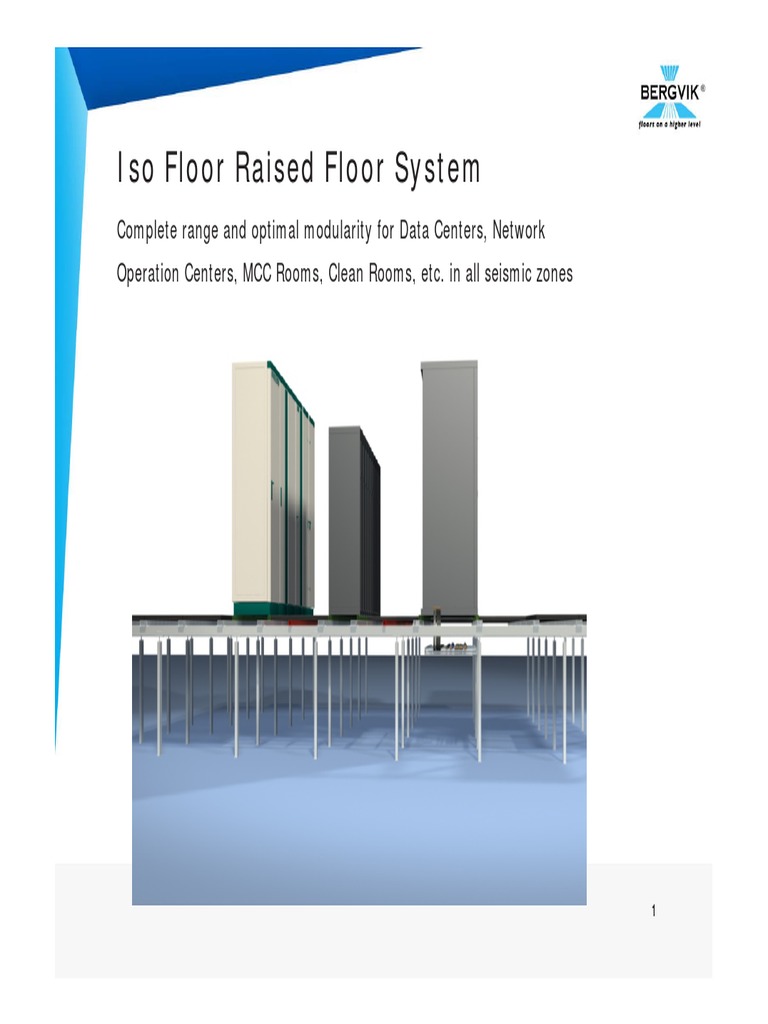 BERGVIK®
floors on a higher level

Iso Floor Raised Floor System

Complete range and optimal modularity for Data Centers, Network Operation Centers, MCC Rooms, Clean Rooms, etc. in all seismic zones

1